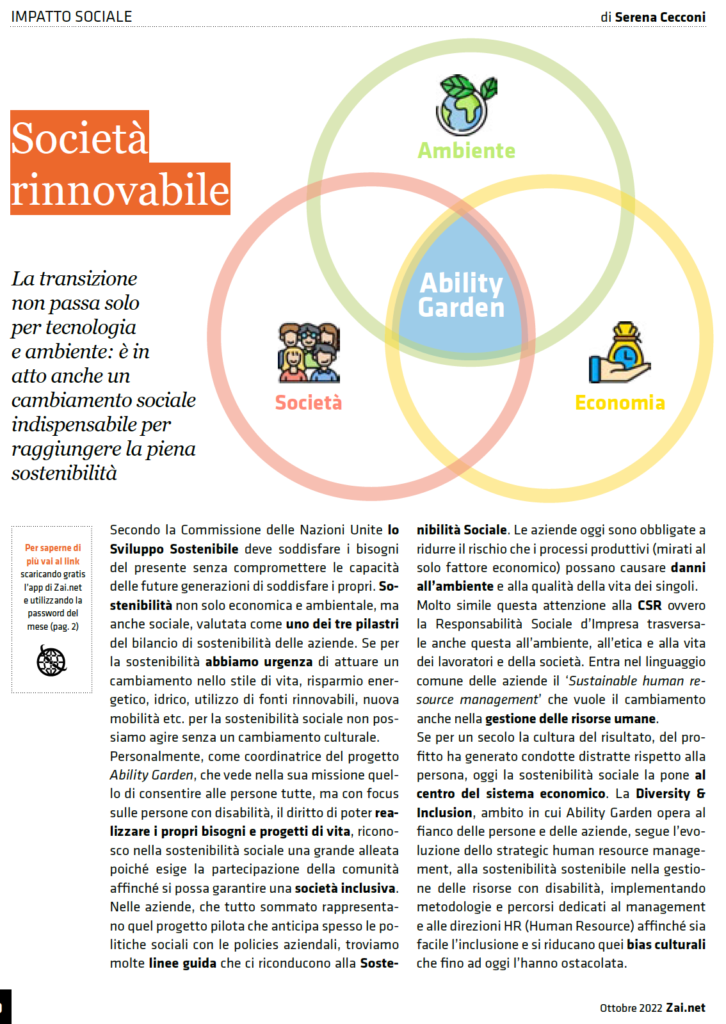 IMPATTO SOCIALE

di Serena Cecconi

Società rinnovabile

La transizione non passa solo per tecnologia e ambiente: è in atto anche un cambiamento sociale indispensabile per raggiungere la piena sostenibilità

Ambiente

Ability Garden

Società

Economia

Per saperne di più vai al link scaricando gratis l'app di Zai.net e utilizzando la password del mese (pag. 2)

Secondo la Commissione delle Nazioni Unite lo Sviluppo Sostenibile deve soddisfare i bisogni del presente senza compromettere le capacità delle future generazioni di soddisfare i propri. Sostenibilità non solo economica e ambientale, ma anche sociale, valutata come uno dei tre pilastri del bilancio di sostenibilità delle aziende. Se per la sostenibilità abbiamo urgenza di attuare un cambiamento nello stile di vita, risparmio energetico, idrico, utilizzo di fonti rinnovabili, nuova mobilità etc. per la sostenibilità sociale non possiamo agire senza un cambiamento culturale.

Personalmente, come coordinatrice del progetto Ability Garden, che vede nella sua missione quello di consentire alle persone tutte, ma con focus sulle persone con disabilità, il diritto di poter realizzare i propri bisogni e progetti di vita, riconosco nella sostenibilità sociale una grande alleata poiché esige la partecipazione della comunità affinché si possa garantire una società inclusiva. Nelle aziende, che tutto sommato rappresentano quel progetto pilota che anticipa spesso le politiche sociali con le policies aziendali, troviamo molte linee guida che ci riconducono alla Sostenibilità Sociale. Le aziende oggi sono obbligate a ridurre il rischio che i processi produttivi (mirati al solo fattore economico) possano causare danni all'ambiente e alla qualità della vita dei singoli. Molto simile questa attenzione alla CSR ovvero la Responsabilità Sociale d'Impresa trasversale anche questa all'ambiente, all'etica e alla vita dei lavoratori e della società. Entra nel linguaggio comune delle aziende il 'Sustainable human resource management' che vuole il cambiamento anche nella gestione delle risorse umane.

Se per un secolo la cultura del risultato, del profitto ha generato condotte distratte rispetto alla persona, oggi la sostenibilità sociale la pone al centro del sistema economico. La Diversity & Inclusion, ambito in cui Ability Garden opera al fianco delle persone e delle aziende, segue l'evoluzione dello strategic human resource management, alla sostenibilità sostenibile nella gestione delle risorse con disabilità, implementando metodologie e percorsi dedicati al management e alle direzioni HR (Human Resource) affinché sia facile l'inclusione e si riducano quei bias culturali che fino ad oggi l'hanno ostacolata.

Ottobre 2022 Zai.net